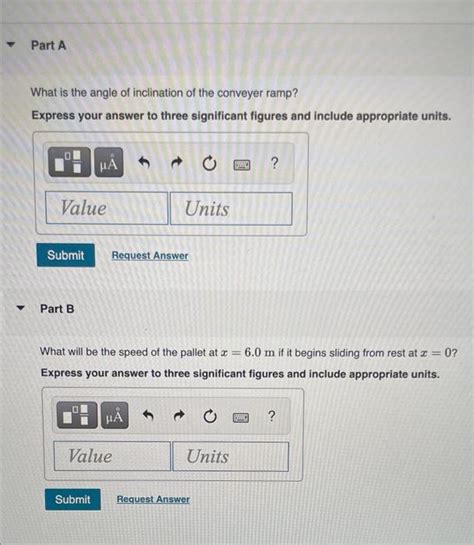 Part A

What is the angle of inclination of the conveyer ramp?

Express your answer to three significant figures and include appropriate units.

μÅ

?

Value

Units

Submit

Request Answer

Part B

What will be the speed of the pallet at $x = 6.0$ m if it begins sliding from rest at $x = 0$?

Express your answer to three significant figures and include appropriate units.

μÅ

?

Value

Units

Submit

Request Answer